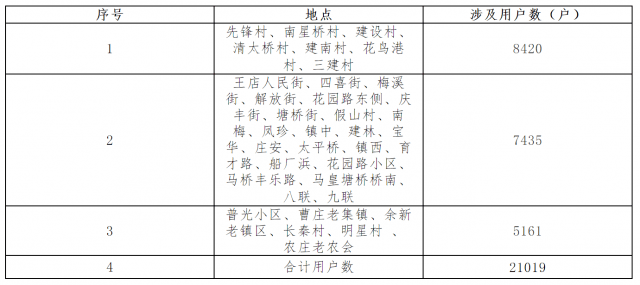 | 序号 | 地点 | 涉及用户数（户） |
|---|---|---|
| 1 | 先锋村、南星桥村、建设村、清太桥村、建南村、花鸟港村、三建村 | 8420 |
| 2 | 王店人民街、四喜街、梅溪街、解放街、花园路东侧、庆丰街、塘桥街、假山村、南梅、凤珍、镇中、建林、宝华、庄安、太平桥、镇西、育才路、船厂浜、花园路小区、马桥丰乐路、马皇塘桥桥南、八联、九联 | 7435 |
| 3 | 普光小区、曹庄老集镇、余新老镇区、长秦村、明星村 、农庄老农会 | 5161 |
| 4 | 合计用户数 | 21019 |